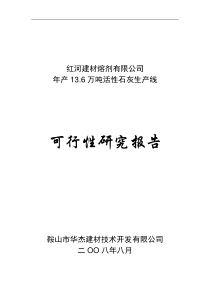 红河建材熔剂有限公司
年产 13.6 万吨活性石灰生产线

可行性研究报告

鞍山市华杰建材技术开发有限公司
二 OO 八年八月